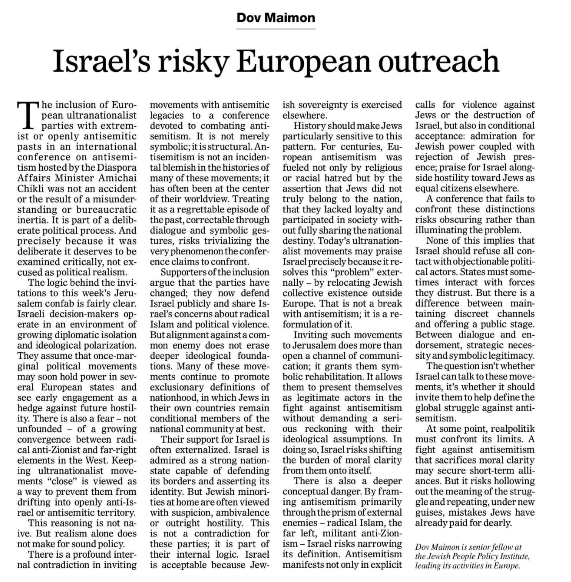 Dov Maimon

Israel's risky European outreach

The inclusion of European ultranationalist parties with extremist or openly antisemitic pasts in an international conference on antisemitism hosted by the Diaspora Affairs Minister Amichai Chikli was not an accident or the result of a misunderstanding or bureaucratic inertia. It is part of a deliberate political process. And precisely because it was deliberate it deserves to be examined critically, not excused as political realism.

The logic behind the invitations to this week's Jerusalem confab is fairly clear. Israeli decision-makers operate in an environment of growing diplomatic isolation and ideological polarization. They assume that once-marginal political movements may soon hold power in several European states and see early engagement as a hedge against future hostility. There is also a fear – not unfounded – of a growing convergence between radical anti-Zionist and far-right elements in the West. Keeping ultranationalist movements "close" is viewed as a way to prevent them from drifting into openly anti-Israel or antisemitic territory.

This reasoning is not naive. But realism alone does not make for sound policy.

There is a profound internal contradiction in inviting movements with antisemitic legacies to a conference devoted to combating antisemitism. It is not merely symbolic; it is structural. Antisemitism is not an incidental blemish in the histories of many of these movements; it has often been at the center of their worldview. Treating it as a regrettable episode of the past, correctable through dialogue and symbolic gestures, risks trivializing the very phenomenon the conference claims to confront.

Supporters of the inclusion argue that the parties have changed; they now defend Israel publicly and share Israel's concerns about radical Islam and political violence. But alignment against a common enemy does not erase deeper ideological foundations. Many of these movements continue to promote exclusionary definitions of nationhood, in which Jews in their own countries remain conditional members of the national community at best.

Their support for Israel is often externalized. Israel is admired as a strong nation-state capable of defending its borders and asserting its identity. But Jewish minorities at home are often viewed with suspicion, ambivalence or outright hostility. This is not a contradiction for these parties; it is part of their internal logic. Israel is acceptable because Jewish sovereignty is exercised elsewhere.

History should make Jews particularly sensitive to this pattern. For centuries, European antisemitism was fueled not only by religious or racial hatred but by the assertion that Jews did not truly belong to the nation, that they lacked loyalty and participated in society without fully sharing the national destiny. Today's ultranationalist movements may praise Israel precisely because it resolves this "problem" externally – by relocating Jewish collective existence outside Europe. That is not a break with antisemitism; it is a reformulation of it.

Inviting such movements to Jerusalem does more than open a channel of communication; it grants them symbolic rehabilitation. It allows them to present themselves as legitimate actors in the fight against antisemitism without demanding a serious reckoning with their ideological assumptions. In doing so, Israel risks shifting the burden of moral clarity from them onto itself.

There is also a deeper conceptual danger. By framing antisemitism primarily through the prism of external enemies – radical Islam, the far left, militant anti-Zionism – Israel risks narrowing its definition. Antisemitism manifests not only in explicit calls for violence against Jews or the destruction of Israel, but also in conditional acceptance: admiration for Jewish power coupled with rejection of Jewish presence; praise for Israel alongside hostility toward Jews as equal citizens elsewhere.

A conference that fails to confront these distinctions risks obscuring rather than illuminating the problem.

None of this implies that Israel should refuse all contact with objectionable political actors. States must sometimes interact with forces they distrust. But there is a difference between maintaining discreet channels and offering a public stage. Between dialogue and endorsement, strategic necessity and symbolic legitimacy.

The question isn't whether Israel can talk to these movements, it's whether it should invite them to help define the global struggle against antisemitism.

At some point, realpolitik must confront its limits. A fight against antisemitism that sacrifices moral clarity may secure short-term alliances. But it risks hollowing out the meaning of the struggle and repeating, under new guises, mistakes Jews have already paid for dearly.

Dov Maimon is senior fellow at the Jewish People Policy Institute, leading its activities in Europe.